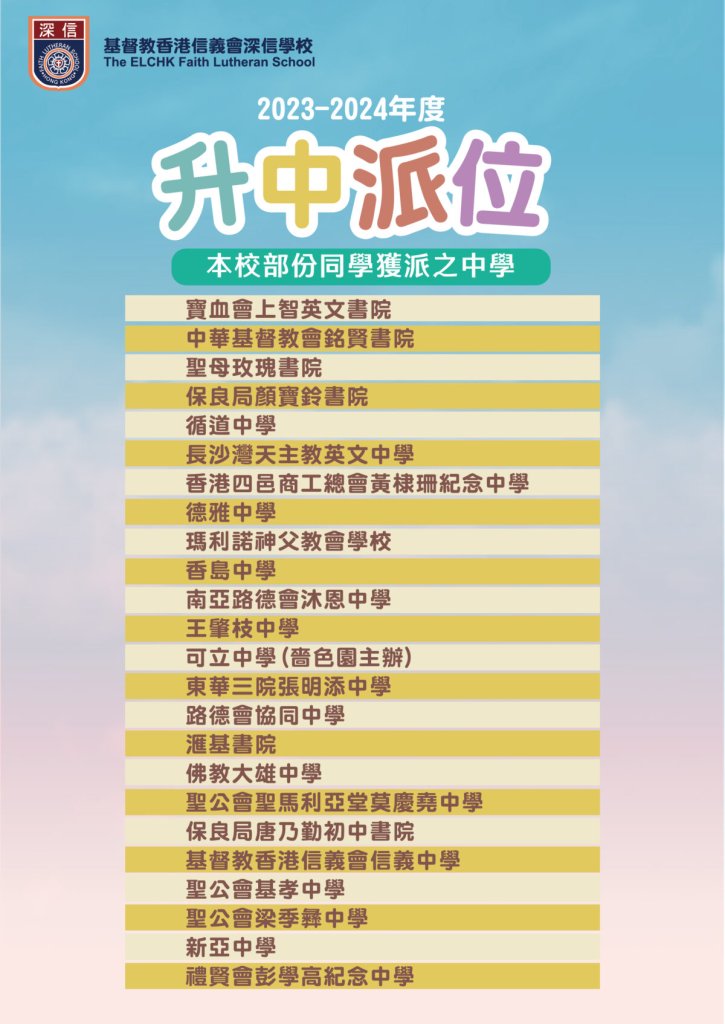 深信

基督教香港信義會深信學校
The ELCHK Faith Lutheran School

2023-2024年度

升中派位

本校部份同學獲派之中學

寶血會上智英文書院
中華基督教會銘賢書院
聖母玫瑰書院
保良局顏寶鈴書院
循道中學
長沙灣天主教英文中學
香港四邑商工總會黃棣珊紀念中學
德雅中學
瑪利諾神父教會學校
香島中學
南亞路德會沐恩中學
王肇枝中學
可立中學(嗇色園主辦)
東華三院張明添中學
路德會協同中學
滙基書院
佛教大雄中學
聖公會聖馬利亞堂莫慶堯中學
保良局唐乃勤初中書院
基督教香港信義會信義中學
聖公會基孝中學
聖公會梁季彝中學
新亞中學
禮賢會彭學高紀念中學